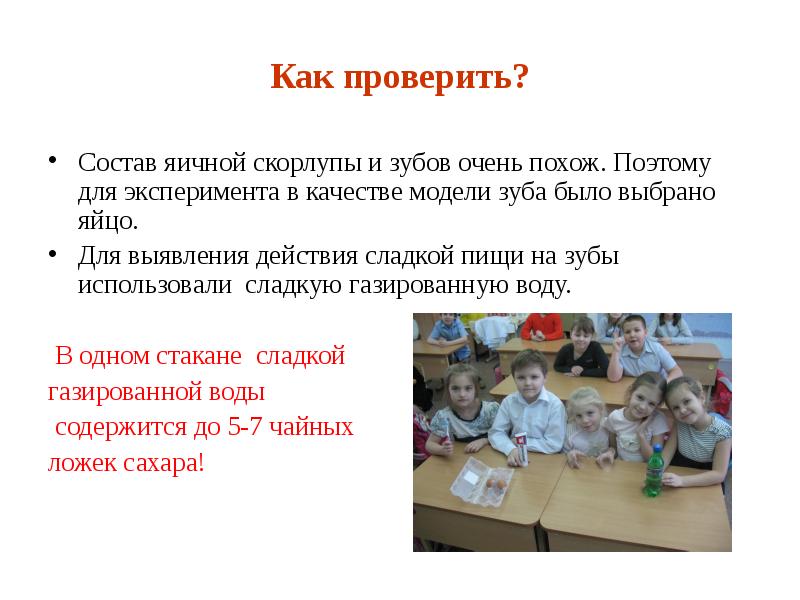 Как проверить?

• Состав яичной скорлупы и зубов очень похож. Поэтому для эксперимента в качестве модели зуба было выбрано яйцо.
• Для выявления действия сладкой пищи на зубы использовали  сладкую газированную воду.

 В одном стакане  сладкой газированной воды
 содержится до 5-7 чайных ложек сахара!